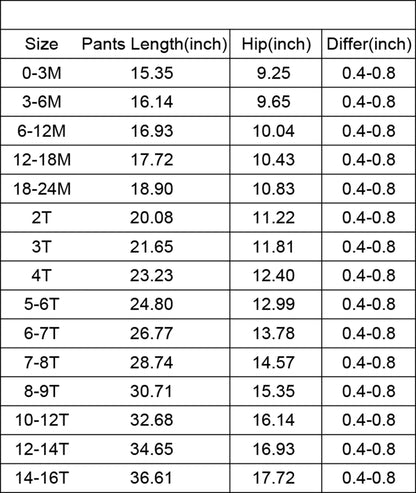 | Size | Pants Length(inch) | Hip(inch) | Differ(inch) |
|---|---|---|---|
| 0-3M | 15.35 | 9.25 | 0.4-0.8 |
| 3-6M | 16.14 | 9.65 | 0.4-0.8 |
| 6-12M | 16.93 | 10.04 | 0.4-0.8 |
| 12-18M | 17.72 | 10.43 | 0.4-0.8 |
| 18-24M | 18.90 | 10.83 | 0.4-0.8 |
| 2T | 20.08 | 11.22 | 0.4-0.8 |
| 3T | 21.65 | 11.81 | 0.4-0.8 |
| 4T | 23.23 | 12.40 | 0.4-0.8 |
| 5-6T | 24.80 | 12.99 | 0.4-0.8 |
| 6-7T | 26.77 | 13.78 | 0.4-0.8 |
| 7-8T | 28.74 | 14.57 | 0.4-0.8 |
| 8-9T | 30.71 | 15.35 | 0.4-0.8 |
| 10-12T | 32.68 | 16.14 | 0.4-0.8 |
| 12-14T | 34.65 | 16.93 | 0.4-0.8 |
| 14-16T | 36.61 | 17.72 | 0.4-0.8 |